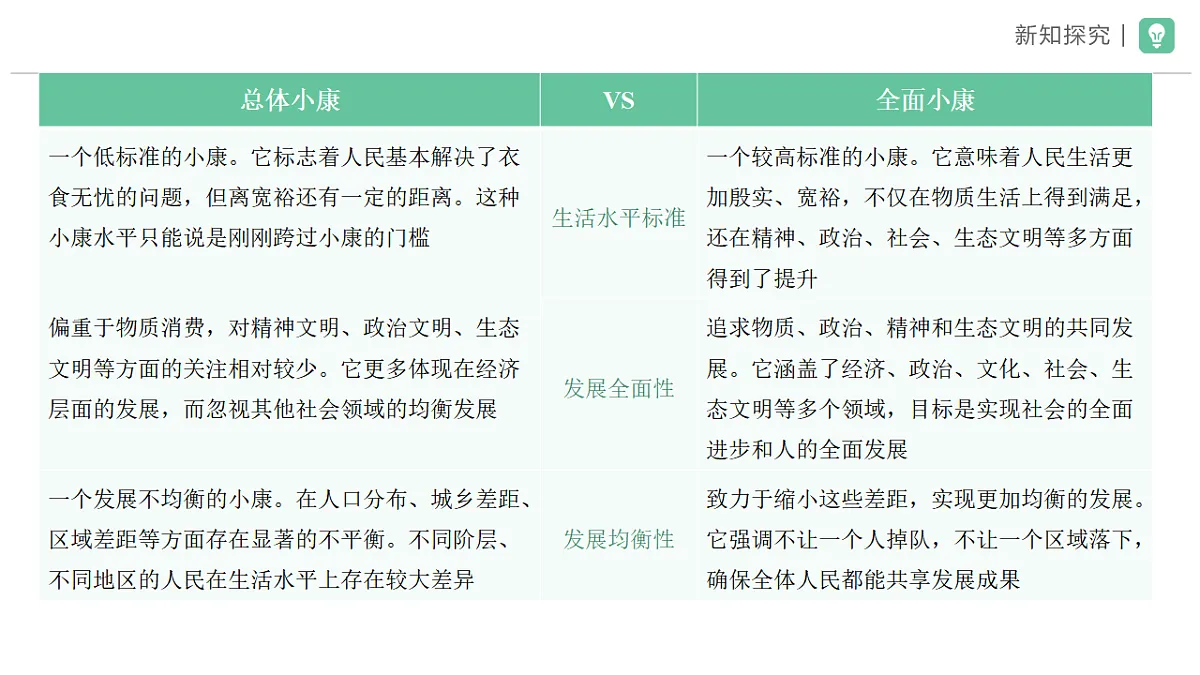 新知探究 |

| 总体小康 | VS | 全面小康 |
|---|---|---|
| 一个低标准的小康。它标志着人民基本解决了衣食无忧的问题，但离宽裕还有一定的距离。这种小康水平只能说是刚刚跨过小康的门槛 | 生活水平标准 | 一个较高标准的小康。它意味着人民生活更加殷实、宽裕，不仅在物质生活上得到满足，还在精神、政治、社会、生态文明等多方面得到了提升 |
| 偏重于物质消费，对精神文明、政治文明、生态文明等方面的关注相对较少。它更多体现在经济层面的发展，而忽视其他社会领域的均衡发展 | 发展全面性 | 追求物质、政治、精神和生态文明的共同发展。它涵盖了经济、政治、文化、社会、生态文明等多个领域，目标是实现社会的全面进步和人的全面发展 |
| 一个发展不均衡的小康。在人口分布、城乡差距、区域差距等方面存在显著的不平衡。不同阶层、不同地区的人民在生活水平上存在较大差异 | 发展均衡性 | 致力于缩小这些差距，实现更加均衡的发展。它强调不让一个人掉队，不让一个区域落下，确保全体人民都能共享发展成果 |